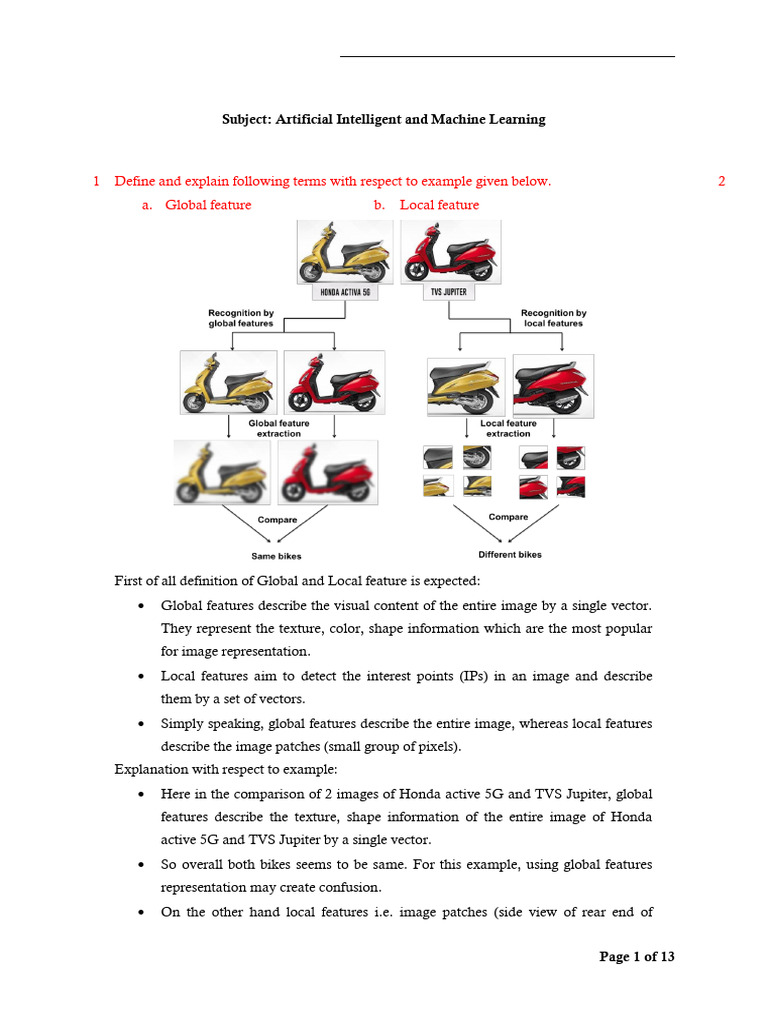 Subject: Artificial Intelligent and Machine Learning

1 Define and explain following terms with respect to example given below. 2

a. Global feature b. Local feature

HONDA ACTIVA 5G

TVS JUPITER

Recognition by global features

Recognition by local features

Global feature extraction

Local feature extraction

Compare

Compare

Same bikes

Different bikes

First of all definition of Global and Local feature is expected:

• Global features describe the visual content of the entire image by a single vector. They represent the texture, color, shape information which are the most popular for image representation.

• Local features aim to detect the interest points (IPs) in an image and describe them by a set of vectors.

• Simply speaking, global features describe the entire image, whereas local features describe the image patches (small group of pixels).

Explanation with respect to example:

• Here in the comparison of 2 images of Honda active 5G and TVS Jupiter, global features describe the texture, shape information of the entire image of Honda active 5G and TVS Jupiter by a single vector.

• So overall both bikes seems to be same. For this example, using global features representation may create confusion.

• On the other hand local features i.e. image patches (side view of rear end of

Page 1 of 13